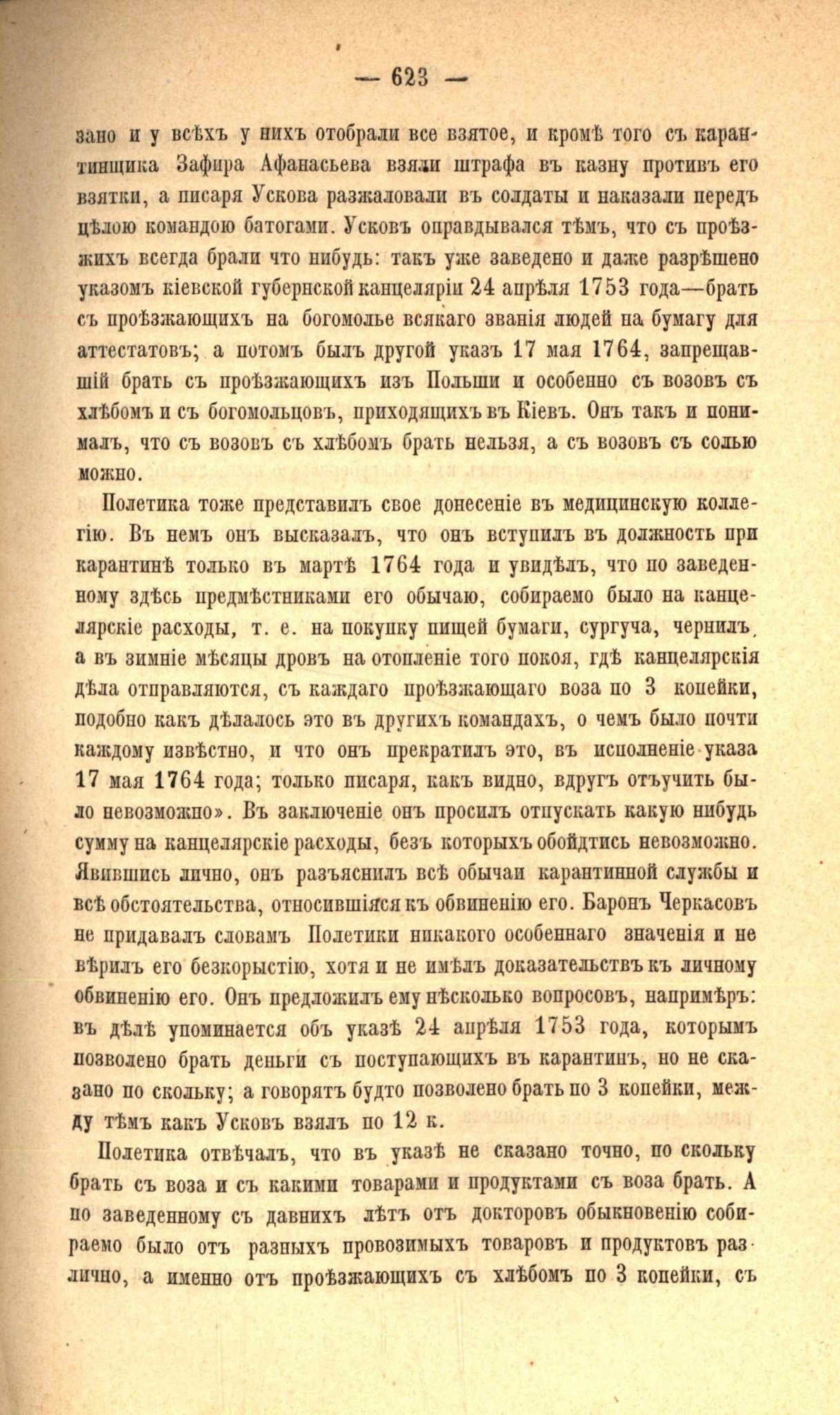 — 623 —

зано и у всѣхъ у нихъ отобрали все взятое, и кромѣ того съ карантинщика Зафира Афанасьева взяли штрафа въ казну противъ его взятки, а писаря Ускова разжаловали въ солдаты и наказали передъ цѣлою командою батогами. Усковъ оправдывался тѣмъ, что съ проѣзжихъ всегда брали что нибудь: такъ уже заведено и даже разрѣшено указомъ кіевской губернской канцеляріи 24 апрѣля 1753 года—брать съ проѣзжающихъ на богомолье всякаго званія людей на бумагу для аттестатовъ; а потомъ былъ другой указъ 17 мая 1764, запрещавшій брать съ проѣзжающихъ изъ Польши и особенно съ возовъ съ хлѣбомъ и съ богомольцовъ, приходящихъ въ Кіевъ. Онъ такъ и понималъ, что съ возовъ съ хлѣбомъ брать нельзя, а съ возовъ съ солью можно.

Полетика тоже представилъ свое донесеніе въ медицинскую коллегію. Въ немъ онъ высказалъ, что онъ вступилъ въ должность при карантинѣ только въ мартѣ 1764 года и увидѣлъ, что по заведенному здѣсь предмѣстниками его обычаю, собираемо было на канцелярскіе расходы, т. е. на покупку пищей бумаги, сургуча, чернилъ, а въ зимніе мѣсяцы дровъ на отопленіе того покоя, гдѣ канцелярскія дѣла отправляются, съ каждаго проѣзжающаго воза по 3 копейки, подобно какъ дѣлалось это въ другихъ командахъ, о чемъ было почти каждому извѣстно, и что онъ прекратилъ это, въ исполненіе указа 17 мая 1764 года; только писаря, какъ видно, вдругъ отъучить было невозможно». Въ заключеніе онъ просилъ отпускать какую нибудь сумму на канцелярскіе расходы, безъ которыхъ обойдтись невозможно. Явившись лично, онъ разъяснилъ всѣ обычаи карантинной службы и всѣ обстоятельства, относившіяся къ обвиненію его. Баронъ Черкасовъ не придавалъ словамъ Полетики никакого особеннаго значенія и не вѣрилъ его безкорыстію, хотя и не имѣлъ доказательствъ къ личному обвиненію его. Онъ предложилъ ему нѣсколько вопросовъ, напримѣръ: въ дѣлѣ упоминается объ указѣ 24 апрѣля 1753 года, которымъ позволено брать деньги съ поступающихъ въ карантинъ, но не сказано по скольку; а говорятъ будто позволено брать по 3 копейки, между тѣмъ какъ Усковъ взялъ по 12 к.

Полетика отвѣчалъ, что въ указѣ не сказано точно, по скольку брать съ воза и съ какими товарами и продуктами съ воза брать. А по заведенному съ давнихъ лѣтъ отъ докторовъ обыкновенію собираемо было отъ разныхъ провозимыхъ товаровъ и продуктовъ различно, а именно отъ проѣзжающихъ съ хлѣбомъ по 3 копейки, съ